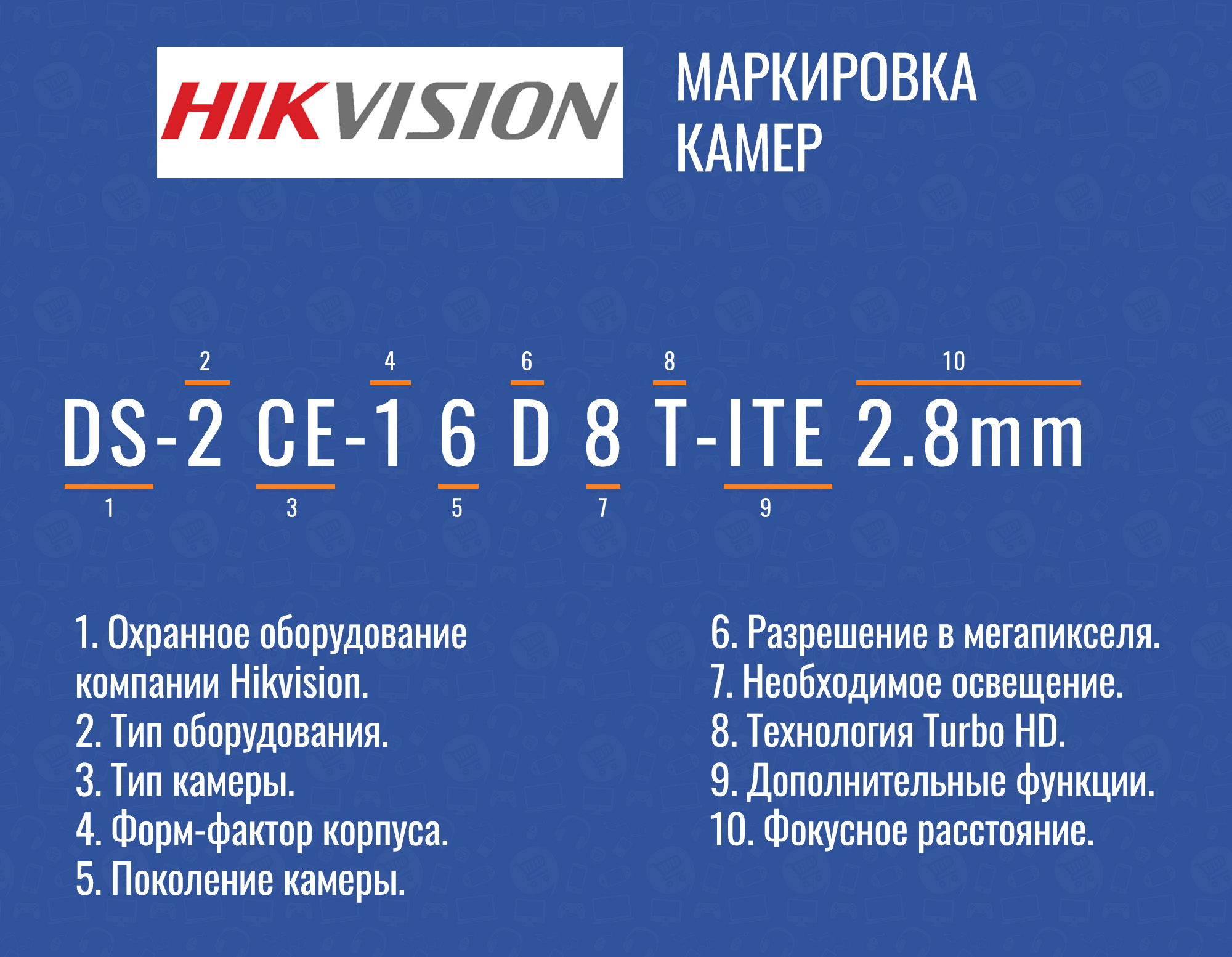 HIKVISION

МАРКИРОВКА КАМЕР

2 4 6 8 10

DS-2 CE-1 6 D 8 T-ITE 2.8mm

1 3 5 7 9

1. Охранное оборудование компании Hikvision.
2. Тип оборудования.
3. Тип камеры.
4. Форм-фактор корпуса.
5. Поколение камеры.

6. Разрешение в мегапикселя.
7. Необходимое освещение.
8. Технология Turbo HD.
9. Дополнительные функции.
10. Фокусное расстояние.